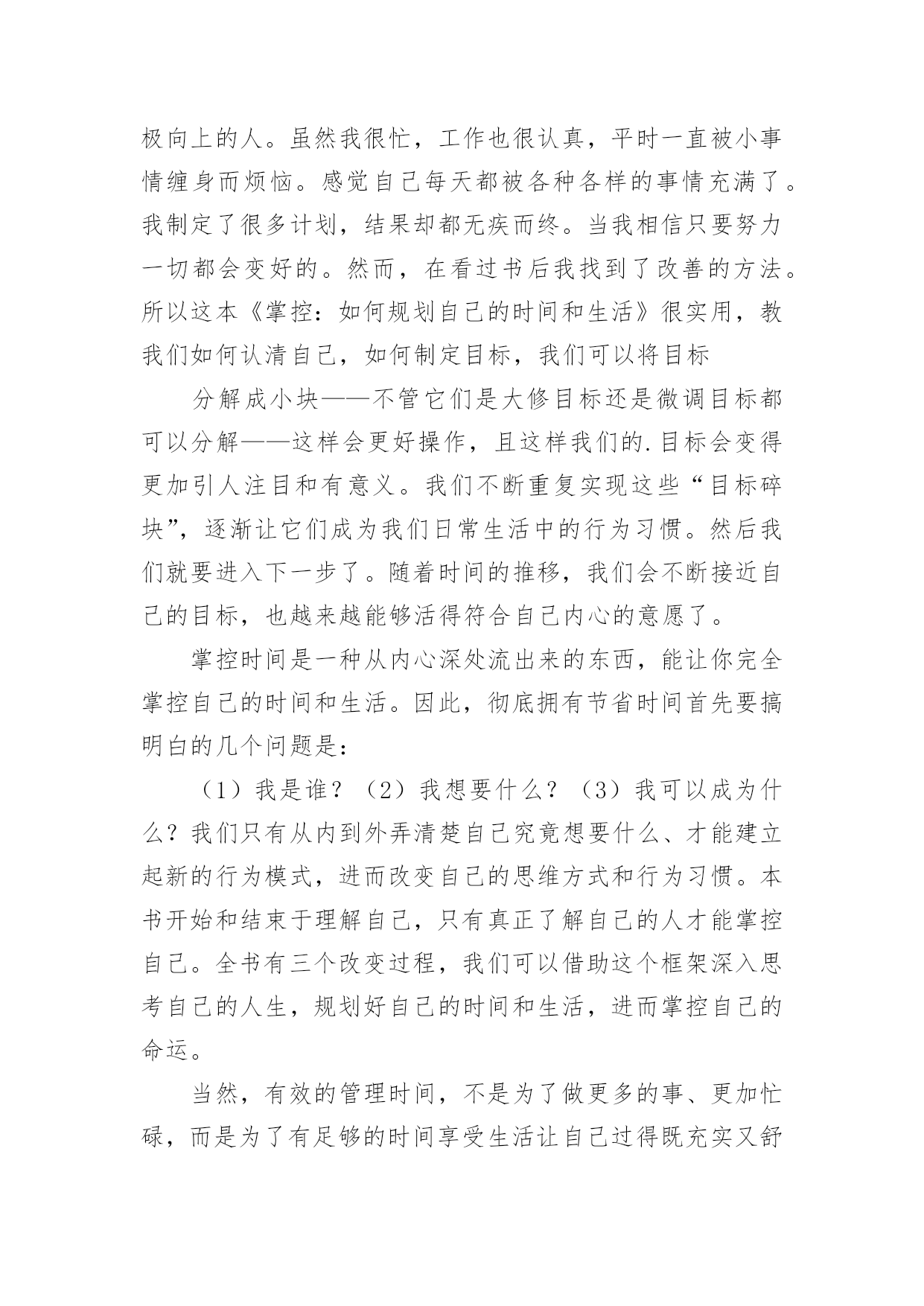 极向上的人。虽然我很忙，工作也很认真，平时一直被小事情缠身而烦恼。感觉自己每天都被各种各样的事情充满了。我制定了很多计划，结果却都无疾而终。当我相信只要努力一切都会变好的。然而，在看过书后我找到了改善的方法。所以这本《掌控：如何规划自己的时间和生活》很实用，教我们如何认清自己，如何制定目标，我们可以将目标

分解成小块——不管它们是大修目标还是微调目标都可以分解——这样会更好操作，且这样我们的.目标会变得更加引人注目和有意义。我们不断重复实现这些“目标碎块”，逐渐让它们成为我们日常生活中的行为习惯。然后我们就要进入下一步了。随着时间的推移，我们会不断接近自己的目标，也越来越能够活得符合自己内心的意愿了。

掌控时间是一种从内心深处流出来的东西，能让你完全掌控自己的时间和生活。因此，彻底拥有节省时间首先要搞明白的几个问题是：

（1）我是谁？（2）我想要什么？（3）我可以成为什么？我们只有从内到外弄清楚自己究竟想要什么、才能建立起新的行为模式，进而改变自己的思维方式和行为习惯。本书开始和结束于理解自己，只有真正了解自己的人才能掌控自己。全书有三个改变过程，我们可以借助这个框架深入思考自己的人生，规划好自己的时间和生活，进而掌控自己的命运。

当然，有效的管理时间，不是为了做更多的事、更加忙碌，而是为了有足够的时间享受生活让自己过得既充实又舒